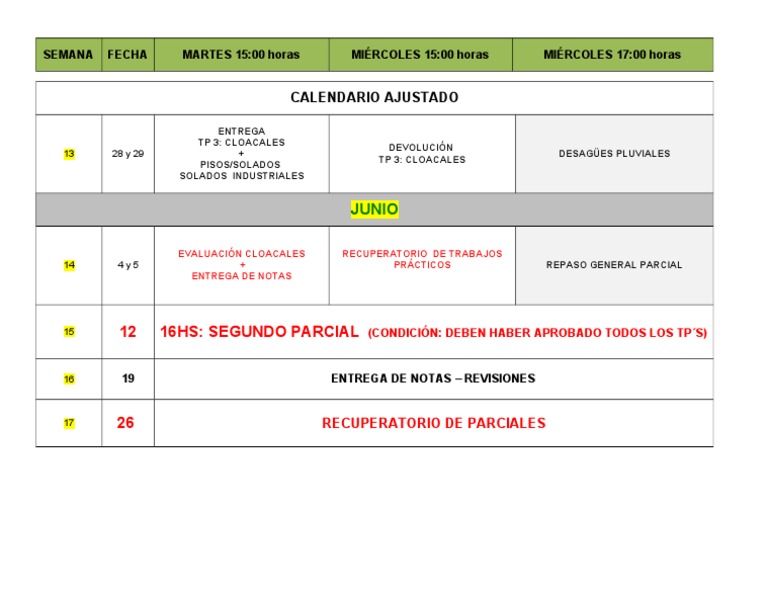 | SEMANA | FECHA | MARTES 15:00 horas | MIÉRCOLES 15:00 horas | MIÉRCOLES 17:00 horas |
|---|---|---|---|---|
| CALENDARIO AJUSTADO | | | | |
| 13 | 28 y 29 | ENTREGA TP 3: CLOACALES + PISOS/SOLADOS SOLADOS INDUSTRIALES | DEVOLUCIÓN TP 3: CLOACALES | DESAGÜES PLUVIALES |
| JUNIO | | | | |
| 14 | 4 y 5 | EVALUACIÓN CLOACALES + ENTREGA DE NOTAS | RECUPERATORIO DE TRABAJOS PRÁCTICOS | REPASO GENERAL PARCIAL |
| 15 | 12 | 16HS: SEGUNDO PARCIAL (CONDICIÓN: DEBEN HABER APROBADO TODOS LOS TP´S) | | |
| 16 | 19 | ENTREGA DE NOTAS – REVISIONES | | |
| 17 | 26 | RECUPERATORIO DE PARCIALES | | |